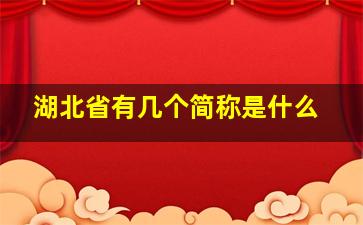 湖北省有几个简称是什么